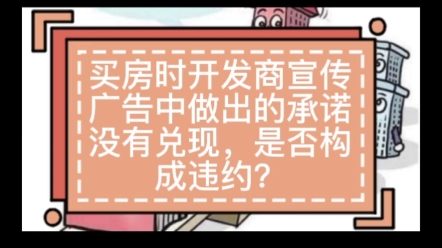 买房时开发商宣传广告中做出的承诺没有兑现，是否构成违约？